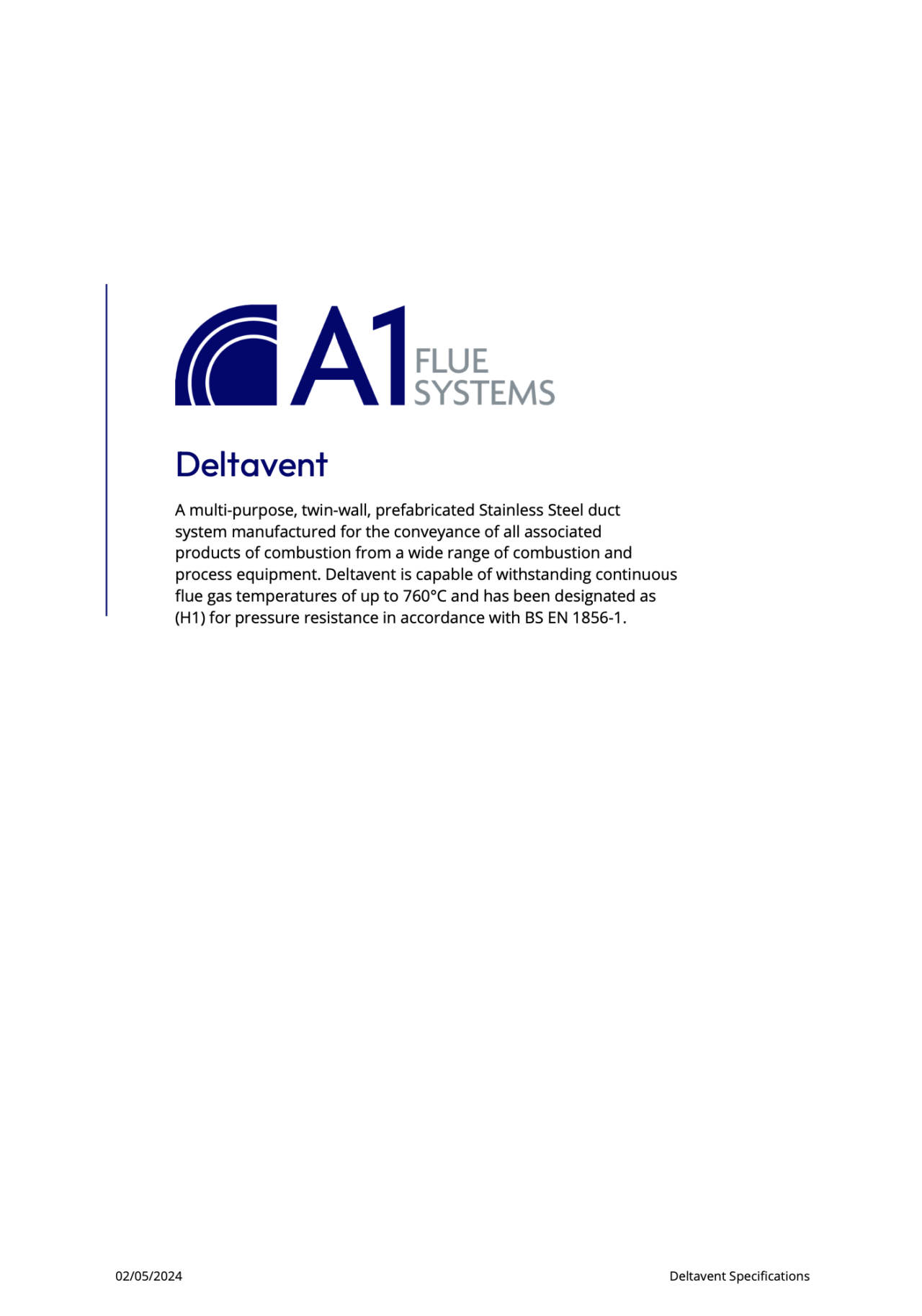 A1 FLUE SYSTEMS

Deltavent

A multi-purpose, twin-wall, prefabricated Stainless Steel duct system manufactured for the conveyance of all associated products of combustion from a wide range of combustion and process equipment. Deltavent is capable of withstanding continuous flue gas temperatures of up to 760°C and has been designated as (H1) for pressure resistance in accordance with BS EN 1856-1.

02/05/2024

Deltavent Specifications